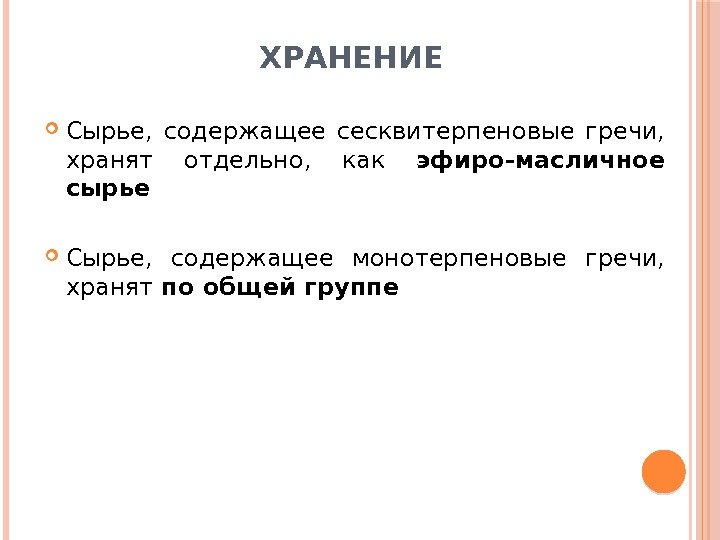 ХРАНЕНИЕ

• Сырье, содержащее сесквитерпеновые гречи, хранят отдельно, как эфиро-масличное сырье

• Сырье, содержащее монотерпеновые гречи, хранят по общей группе